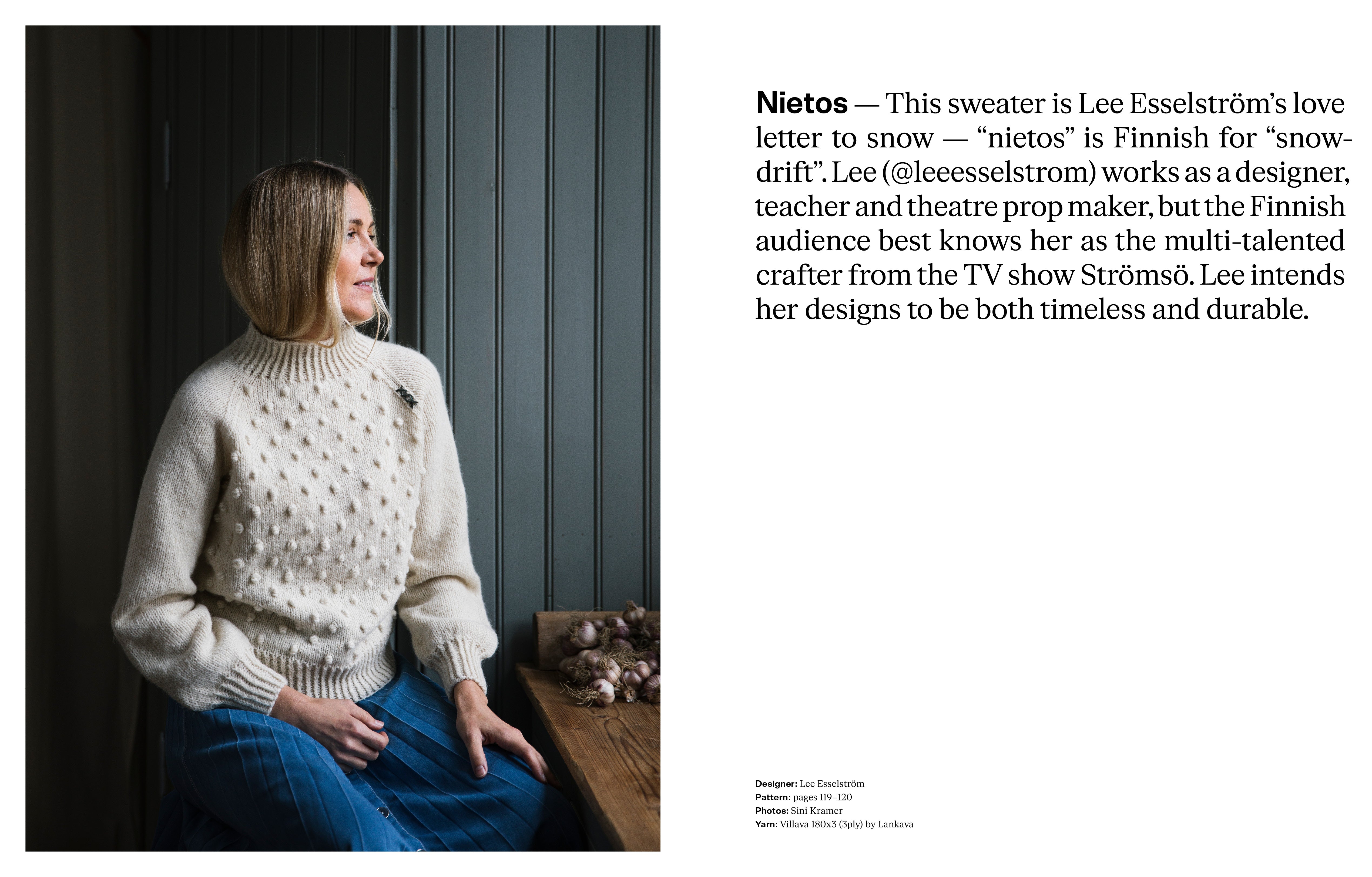 Nietos — This sweater is Lee Esselström's love letter to snow — "nietos" is Finnish for "snowdrift". Lee (@leeesselstrom) works as a designer, teacher and theatre prop maker, but the Finnish audience best knows her as the multi-talented crafter from the TV show Strömsö. Lee intends her designs to be both timeless and durable.

Designer: Lee Esselström
Pattern: pages 119–120
Photos: Sini Kramer
Yarn: Villava 180x3 (3ply) by Lankava